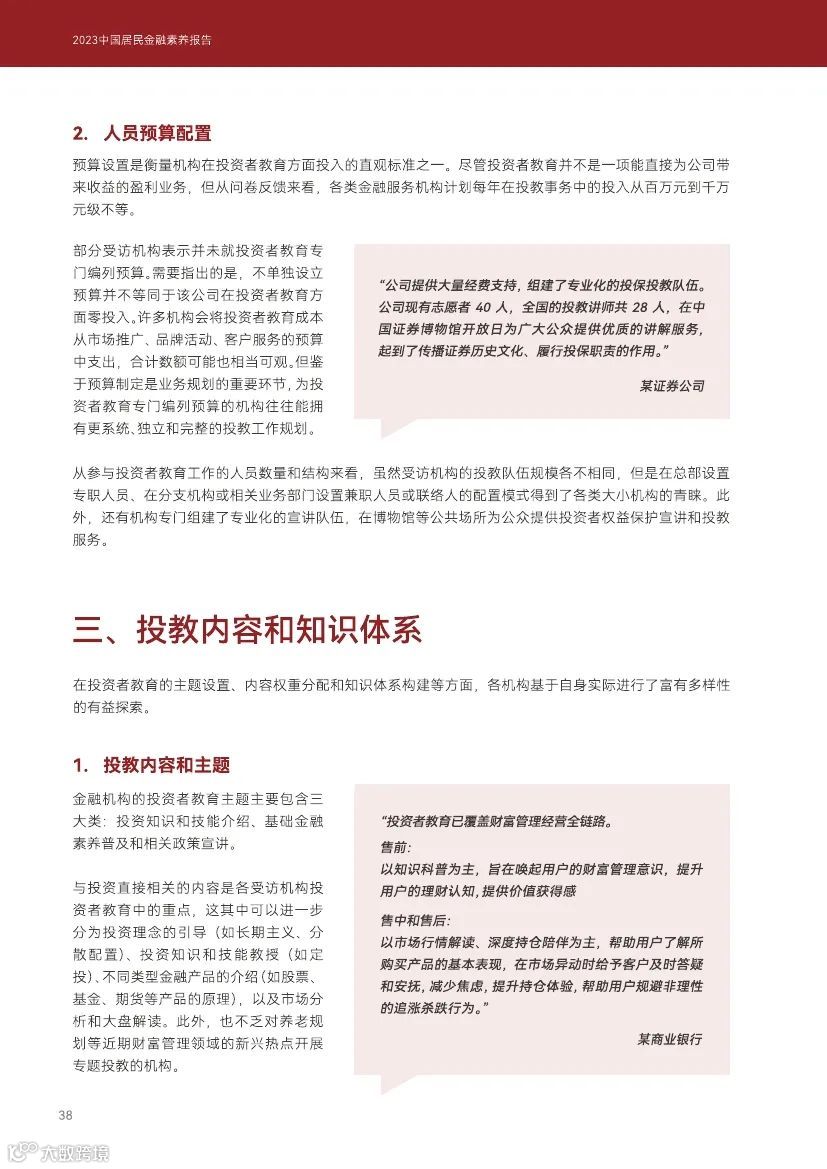 2023中国居民金融素养报告

2. 人员预算配置

预算设置是衡量机构在投资者教育方面投入的直观标准之一。尽管投资者教育并不是一项能直接为公司带来收益的盈利业务，但从问卷反馈来看，各类金融服务机构计划每年在投教事务中的投入从百万元到千万元级不等。

部分受访机构表示并未就投资者教育专门编列预算。需要指出的是，不单独设立预算并不等同于该公司在投资者教育方面零投入。许多机构会将投资者教育成本从市场推广、品牌活动、客户服务的预算中支出，合计数额可能也相当可观。但鉴于预算制定是业务规划的重要环节，为投资者教育专门编列预算的机构往往能拥有更系统、独立和完整的投教工作规划。

“公司提供大量经费支持，组建了专业化的投保投教队伍。公司现有志愿者 40 人，全国的投教讲师共 28 人，在中国证券博物馆开放日为广大公众提供优质的讲解服务，起到了传播证券历史文化、履行投保职责的作用。”

某证券公司

从参与投资者教育工作的人员数量和结构来看，虽然受访机构的投教队伍规模各不相同，但是在总部设置专职人员、在分支机构或相关业务部门设置兼职人员或联络人的配置模式得到了各类大小机构的青睐。此外，还有机构专门组建了专业化的宣讲队伍，在博物馆等公共场所为公众提供投资者权益保护宣讲和投教服务。

三、投教内容和知识体系

在投资者教育的主题设置、内容权重分配和知识体系构建等方面，各机构基于自身实际进行了富有多样性的有益探索。

1. 投教内容和主题

金融机构的投资者教育主题主要包含三大类：投资知识和技能介绍、基础金融素养普及和相关政策宣讲。

与投资直接相关的内容是各受访机构投资者教育中的重点，这其中可以进一步分为投资理念的引导（如长期主义、分散配置）、投资知识和技能教授（如定投）、不同类型金融产品的介绍（如股票、基金、期货等产品的原理），以及市场分析和大盘解读。此外，也不乏对养老规划等近期财富管理领域的新兴热点开展专题投教的机构。

“投资者教育已覆盖财富管理经营全链路。
售前：
以知识科普为主，旨在唤起用户的财富管理意识，提升用户的理财认知，提供价值获得感
售中和售后：
以市场行情解读、深度持仓陪伴为主，帮助用户了解所购买产品的基本表现，在市场异动时给予客户及时答疑和安抚，减少焦虑，提升持仓体验，帮助用户规避非理性的追涨杀跌行为。”

某商业银行

38

大数跨境